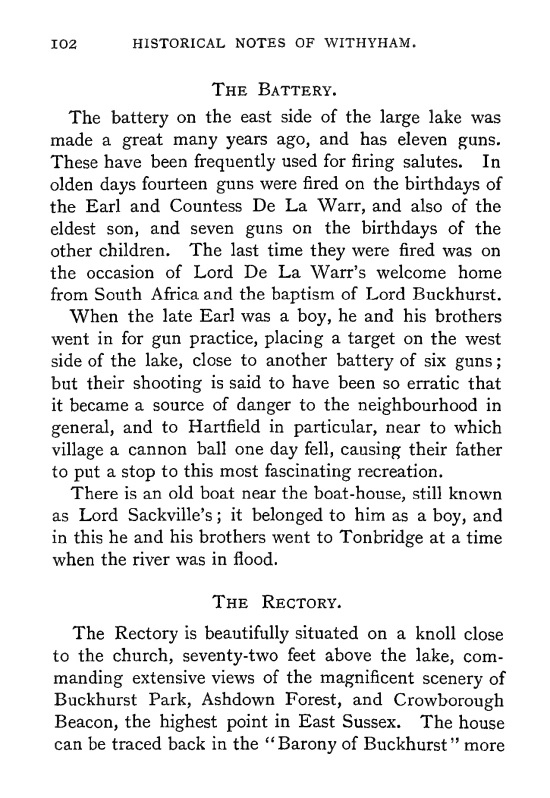 102 HISTORICAL NOTES OF WITHYHAM.

THE BATTERY.

The battery on the east side of the large lake was made a great many years ago, and has eleven guns. These have been frequently used for firing salutes. In olden days fourteen guns were fired on the birthdays of the Earl and Countess De La Warr, and also of the eldest son, and seven guns on the birthdays of the other children. The last time they were fired was on the occasion of Lord De La Warr's welcome home from South Africa and the baptism of Lord Buckhurst.

When the late Earl was a boy, he and his brothers went in for gun practice, placing a target on the west side of the lake, close to another battery of six guns; but their shooting is said to have been so erratic that it became a source of danger to the neighbourhood in general, and to Hartfield in particular, near to which village a cannon ball one day fell, causing their father to put a stop to this most fascinating recreation.

There is an old boat near the boat-house, still known as Lord Sackville's; it belonged to him as a boy, and in this he and his brothers went to Tonbridge at a time when the river was in flood.

THE RECTORY.

The Rectory is beautifully situated on a knoll close to the church, seventy-two feet above the lake, commanding extensive views of the magnificent scenery of Buckhurst Park, Ashdown Forest, and Crowborough Beacon, the highest point in East Sussex. The house can be traced back in the "Barony of Buckhurst" more